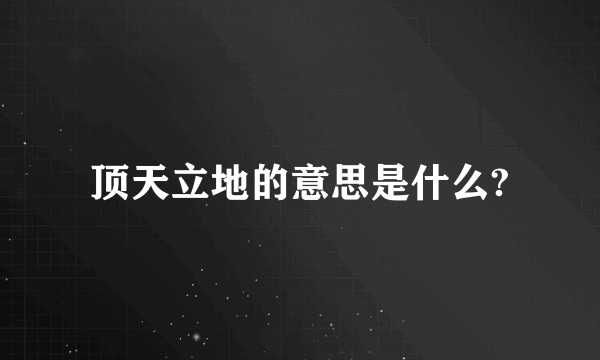 顶天立地的意思是什么?